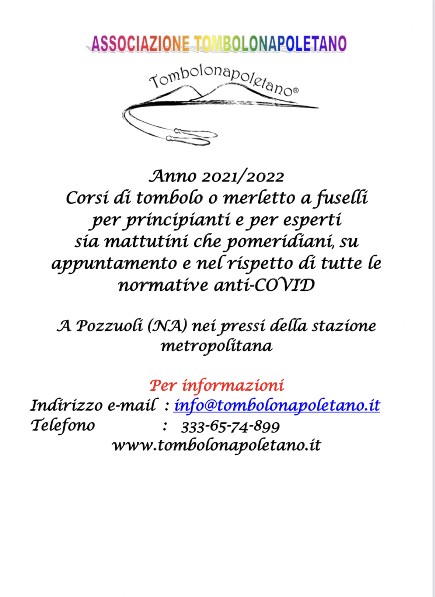 ASSOCIAZIONE TOMBOLONAPOLETANO

Tombolonapoletano®

Anno 2021/2022
Corsi di tombolo o merletto a fuselli per principianti e per esperti sia mattutini che pomeridiani, su appuntamento e nel rispetto di tutte le normative anti-COVID

A Pozzuoli (NA) nei pressi della stazione metropolitana

Per informazioni
Indirizzo e-mail : info@tombolonapoletano.it
Telefono : 333-65-74-899
www.tombolonapoletano.it